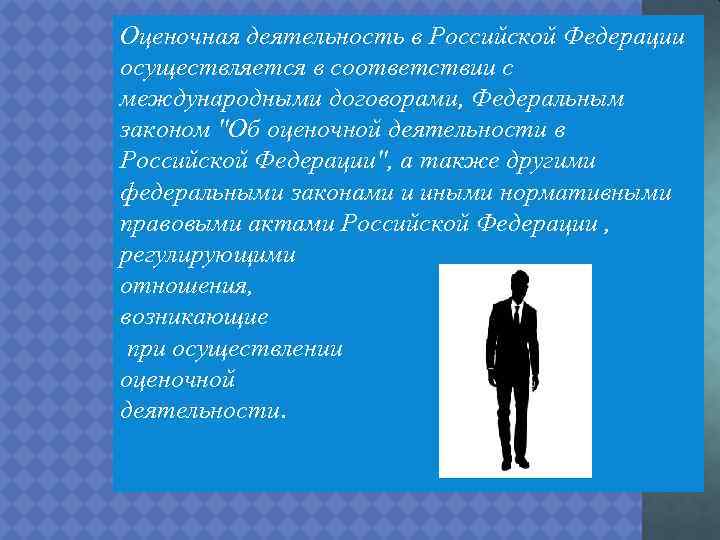 Оценочная деятельность в Российской Федерации осуществляется в соответствии с международными договорами, Федеральным законом "Об оценочной деятельности в Российской Федерации", а также другими федеральными законами и иными нормативными правовыми актами Российской Федерации , регулирующими отношения, возникающие при осуществлении оценочной деятельности.